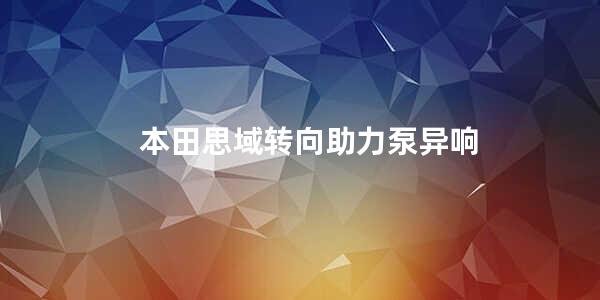 本田思域转向助力泵异响